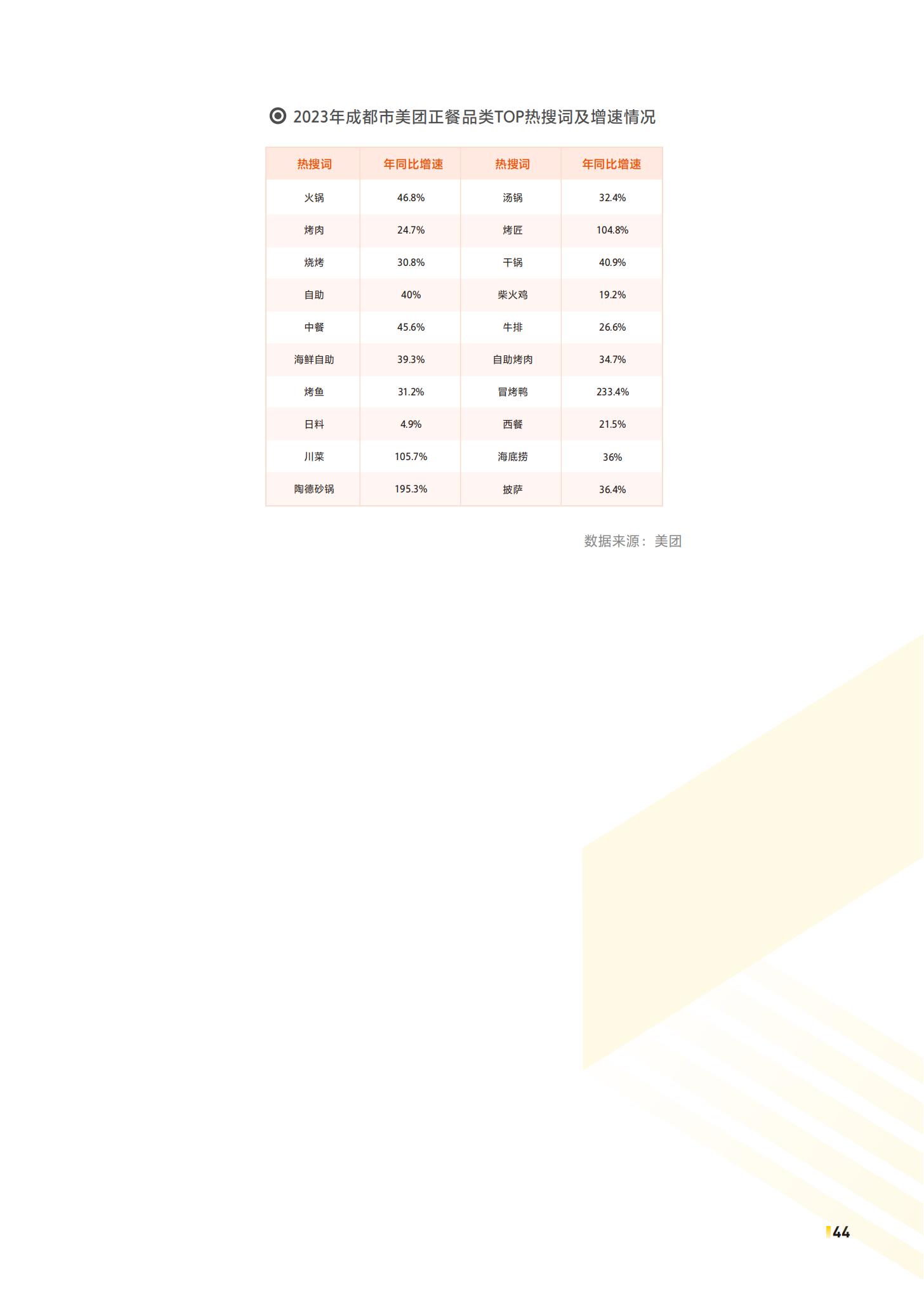 2023年成都市美团正餐品类TOP热搜词及增速情况

| 热搜词 | 年同比增速 | 热搜词 | 年同比增速 |
|---|---|---|---|
| 火锅 | 46.8% | 汤锅 | 32.4% |
| 烤肉 | 24.7% | 烤匠 | 104.8% |
| 烧烤 | 30.8% | 干锅 | 40.9% |
| 自助 | 40% | 柴火鸡 | 19.2% |
| 中餐 | 45.6% | 牛排 | 26.6% |
| 海鲜自助 | 39.3% | 自助烤肉 | 34.7% |
| 烤鱼 | 31.2% | 冒烤鸭 | 233.4% |
| 日料 | 4.9% | 西餐 | 21.5% |
| 川菜 | 105.7% | 海底捞 | 36% |
| 陶德砂锅 | 195.3% | 披萨 | 36.4% |

数据来源：美团

44